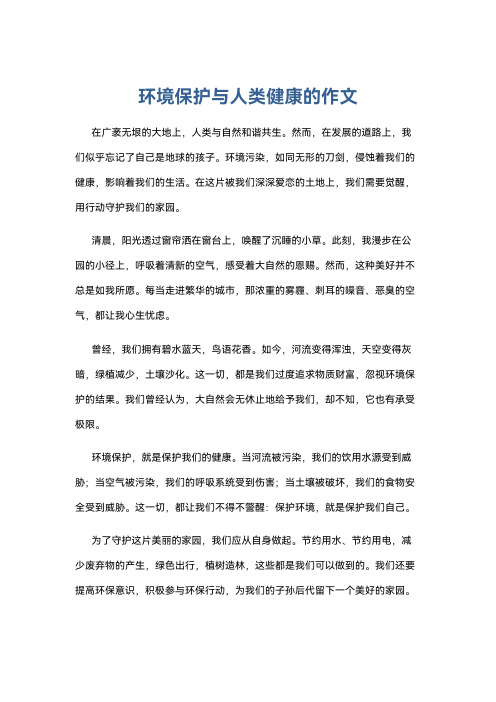 环境保护与人类健康的作文

在广袤无垠的大地上，人类与自然和谐共生。然而，在发展的道路上，我们似乎忘记了自己是地球的孩子。环境污染，如同无形的刀剑，侵蚀着我们的健康，影响着我们的生活。在这片被我们深深爱恋的土地上，我们需要觉醒，用行动守护我们的家园。

清晨，阳光透过窗帘洒在窗台上，唤醒了沉睡的小草。此刻，我漫步在公园的小径上，呼吸着清新的空气，感受着大自然的恩赐。然而，这种美好并不总是如我所愿。每当走进繁华的城市，那浓重的雾霾、刺耳的噪音、恶臭的空气，都让我心生忧虑。

曾经，我们拥有碧水蓝天，鸟语花香。如今，河流变得浑浊，天空变得灰暗，绿植减少，土壤沙化。这一切，都是我们过度追求物质财富，忽视环境保护的结果。我们曾经认为，大自然会无休止地给予我们，却不知，它也有承受极限。

环境保护，就是保护我们的健康。当河流被污染，我们的饮用水源受到威胁；当空气被污染，我们的呼吸系统受到伤害；当土壤被破坏，我们的食物安全受到威胁。这一切，都让我们不得不警醒：保护环境，就是保护我们自己。

为了守护这片美丽的家园，我们应从自身做起。节约用水、节约用电，减少废弃物的产生，绿色出行，植树造林，这些都是我们可以做到的。我们还要提高环保意识，积极参与环保行动，为我们的子孙后代留下一个美好的家园。